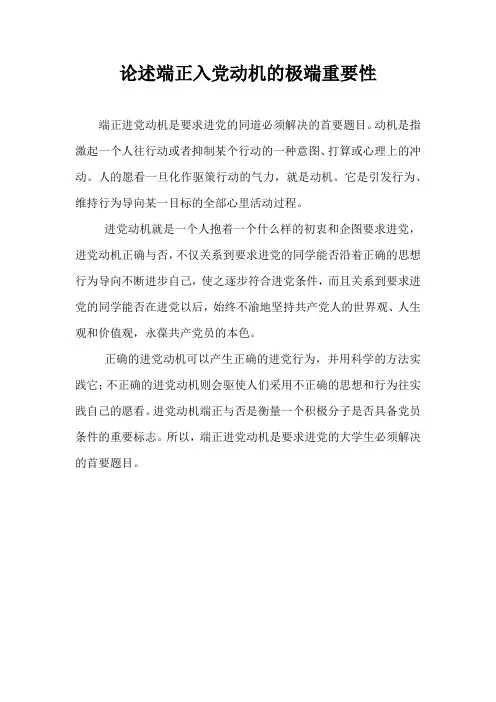 论述端正入党动机的极端重要性

端正进党动机是要求进党的同道必须解决的首要题目。动机是指激起一个人往行动或者抑制某个行动的一种意图、打算或心理上的冲动。人的愿看一旦化作驱策行动的气力，就是动机。它是引发行为、维持行为导向某一目标的全部心里活动过程。

进党动机就是一个人抱着一个什么样的初衷和企图要求进党，进党动机正确与否，不仅关系到要求进党的同学能否沿着正确的思想行为导向不断进步自己，使之逐步符合进党条件，而且关系到要求进党的同学能否在进党以后，始终不渝地坚持共产党人的世界观、人生观和价值观，永葆共产党员的本色。

正确的进党动机可以产生正确的进党行为，并用科学的方法实践它；不正确的进党动机则会驱使人们采用不正确的思想和行为往实践自己的愿看。进党动机端正与否是衡量一个积极分子是否具备党员条件的重要标志。所以，端正进党动机是要求进党的大学生必须解决的首要题目。